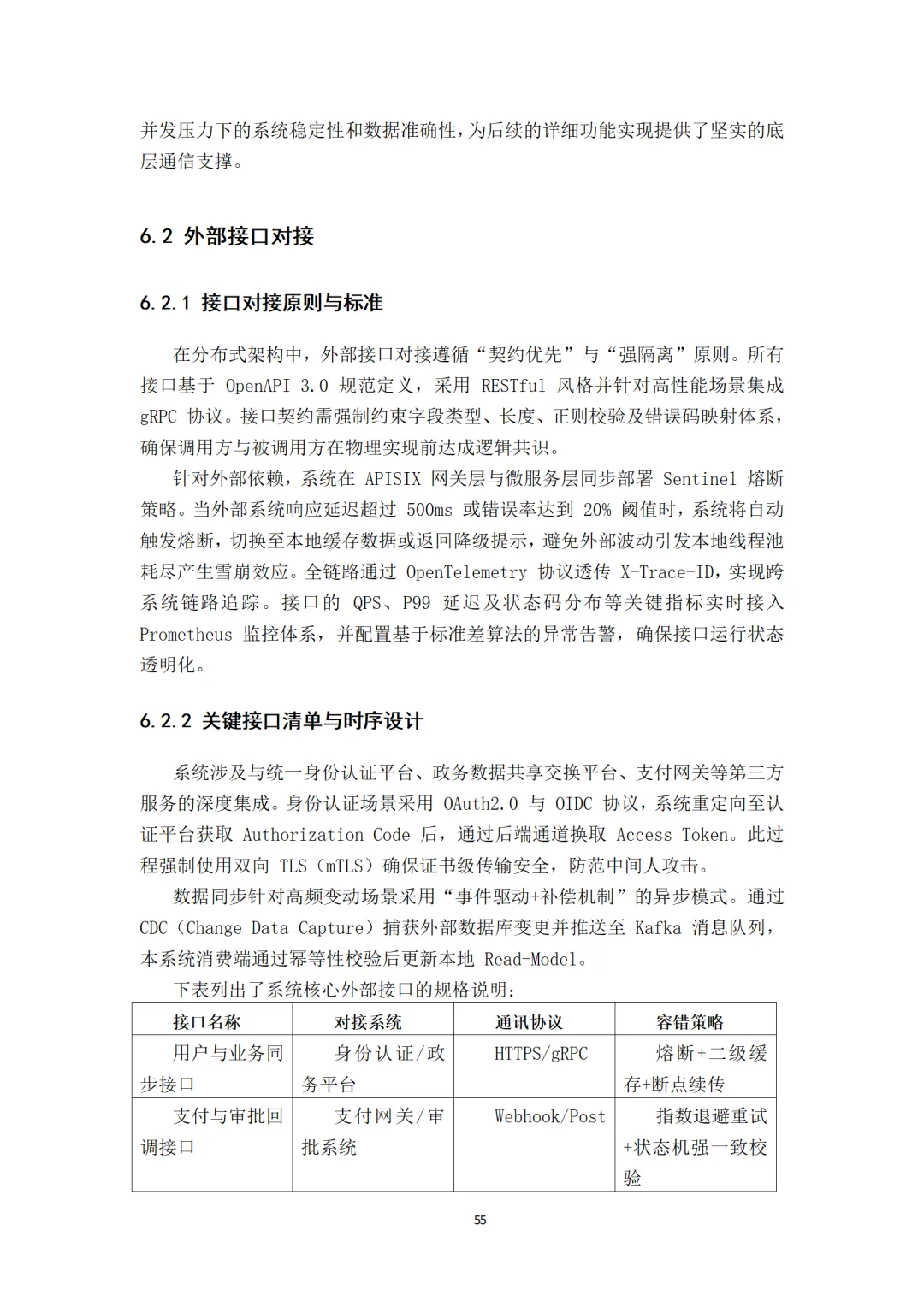 并发压力下的系统稳定性和数据准确性，为后续的详细功能实现提供了坚实的底层通信支撑。

6.2 外部接口对接

6.2.1 接口对接原则与标准

在分布式架构中，外部接口对接遵循“契约优先”与“强隔离”原则。所有接口基于 OpenAPI 3.0 规范定义，采用 RESTful 风格并针对高性能场景集成 gRPC 协议。接口契约需强制约束字段类型、长度、正则校验及错误码映射体系，确保调用方与被调用方在物理实现前达成逻辑共识。

针对外部依赖，系统在 APISIX 网关层与微服务层同步部署 Sentinel 熔断策略。当外部系统响应延迟超过 500ms 或错误率达到 20% 阈值时，系统将自动触发熔断，切换至本地缓存数据或返回降级提示，避免外部波动引发本地线程池耗尽产生雪崩效应。全链路通过 OpenTelemetry 协议透传 X-Trace-ID，实现跨系统链路追踪。接口的 QPS、P99 延迟及状态码分布等关键指标实时接入 Prometheus 监控体系，并配置基于标准差算法的异常告警，确保接口运行状态透明化。

6.2.2 关键接口清单与时序设计

系统涉及与统一身份认证平台、政务数据共享交换平台、支付网关等第三方服务的深度集成。身份认证场景采用 OAuth2.0 与 OIDC 协议，系统重定向至认证平台获取 Authorization Code 后，通过后端通道换取 Access Token。此过程强制使用双向 TLS（mTLS）确保证书级传输安全，防范中间人攻击。

数据同步针对高频变动场景采用“事件驱动+补偿机制”的异步模式。通过 CDC（Change Data Capture）捕获外部数据库变更并推送至 Kafka 消息队列，本系统消费端通过幂等性校验后更新本地 Read-Model。

下表列出了系统核心外部接口的规格说明：

| 接口名称 | 对接系统 | 通讯协议 | 容错策略 |
|---|---|---|---|
| 用户与业务同步接口 | 身份认证/政务平台 | HTTPS/gRPC | 熔断+二级缓存+断点续传 |
| 支付与审批回调接口 | 支付网关/审批系统 | Webhook/Post | 指数退避重试+状态机强一致校验 |

55